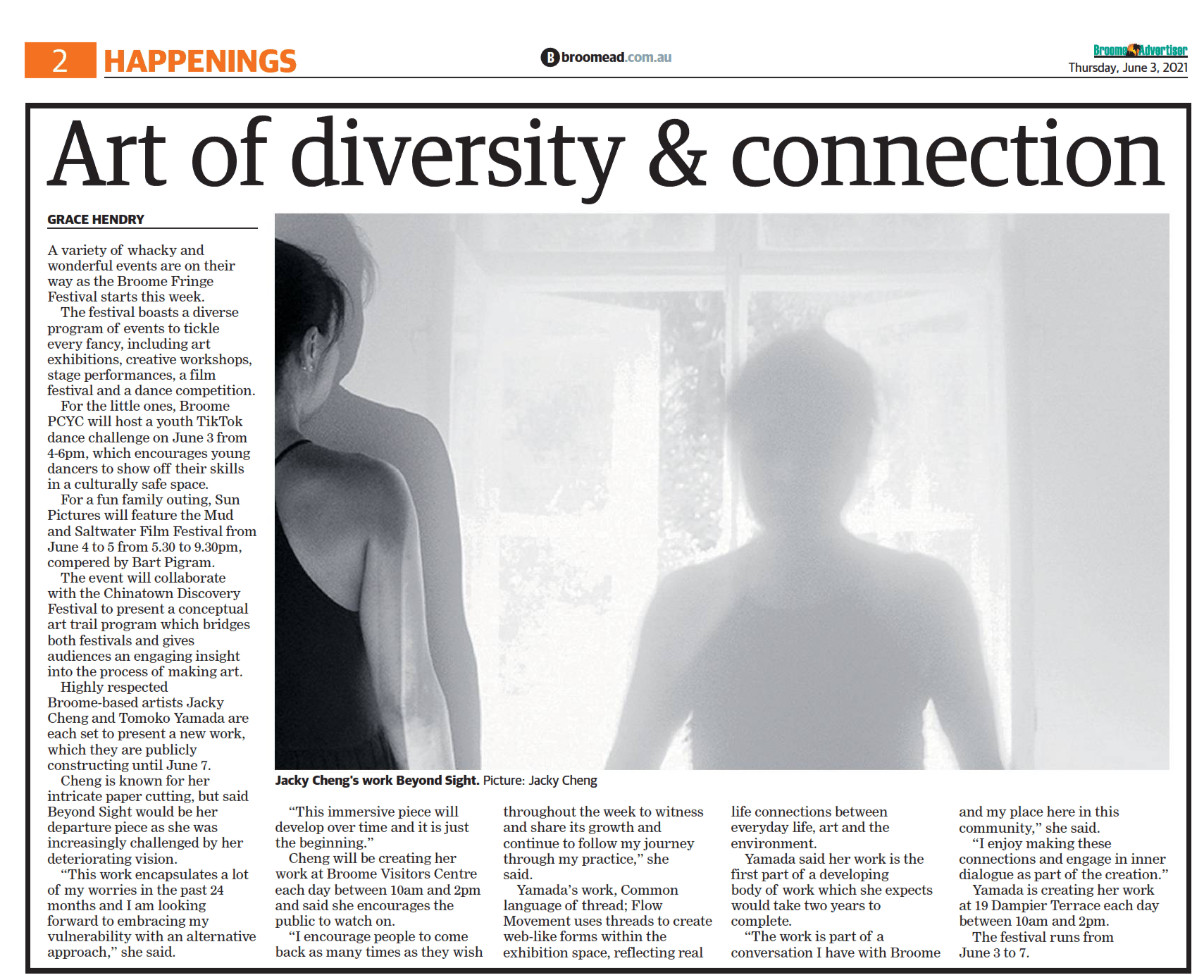 2 HAPPENINGS

broomead.com.au

Broome Advertiser
Thursday, June 3, 2021

Art of diversity & connection

GRACE HENDRY

A variety of whacky and wonderful events are on their way as the Broome Fringe Festival starts this week.

The festival boasts a diverse program of events to tickle every fancy, including art exhibitions, creative workshops, stage performances, a film festival and a dance competition.

For the little ones, Broome PCYC will host a youth TikTok dance challenge on June 3 from 4-6pm, which encourages young dancers to show off their skills in a culturally safe space.

For a fun family outing, Sun Pictures will feature the Mud and Saltwater Film Festival from June 4 to 5 from 5.30 to 9.30pm, compered by Bart Pigram.

The event will collaborate with the Chinatown Discovery Festival to present a conceptual art trail program which bridges both festivals and gives audiences an engaging insight into the process of making art.

Highly respected Broome-based artists Jacky Cheng and Tomoko Yamada are each set to present a new work, which they are publicly constructing until June 7.

Cheng is known for her intricate paper cutting, but said Beyond Sight would be her departure piece as she was increasingly challenged by her deteriorating vision.

"This work encapsulates a lot of my worries in the past 24 months and I am looking forward to embracing my vulnerability with an alternative approach," she said.

Jacky Cheng's work Beyond Sight. Picture: Jacky Cheng

"This immersive piece will develop over time and it is just the beginning."

Cheng will be creating her work at Broome Visitors Centre each day between 10am and 2pm and said she encourages the public to watch on.

"I encourage people to come back as many times as they wish throughout the week to witness and share its growth and continue to follow my journey through my practice," she said.

Yamada's work, Common language of thread; Flow Movement uses threads to create web-like forms within the exhibition space, reflecting real life connections between everyday life, art and the environment.

Yamada said her work is the first part of a developing body of work which she expects would take two years to complete.

"The work is part of a conversation I have with Broome and my place here in this community," she said.

"I enjoy making these connections and engage in inner dialogue as part of the creation."

Yamada is creating her work at 19 Dampier Terrace each day between 10am and 2pm.

The festival runs from June 3 to 7.